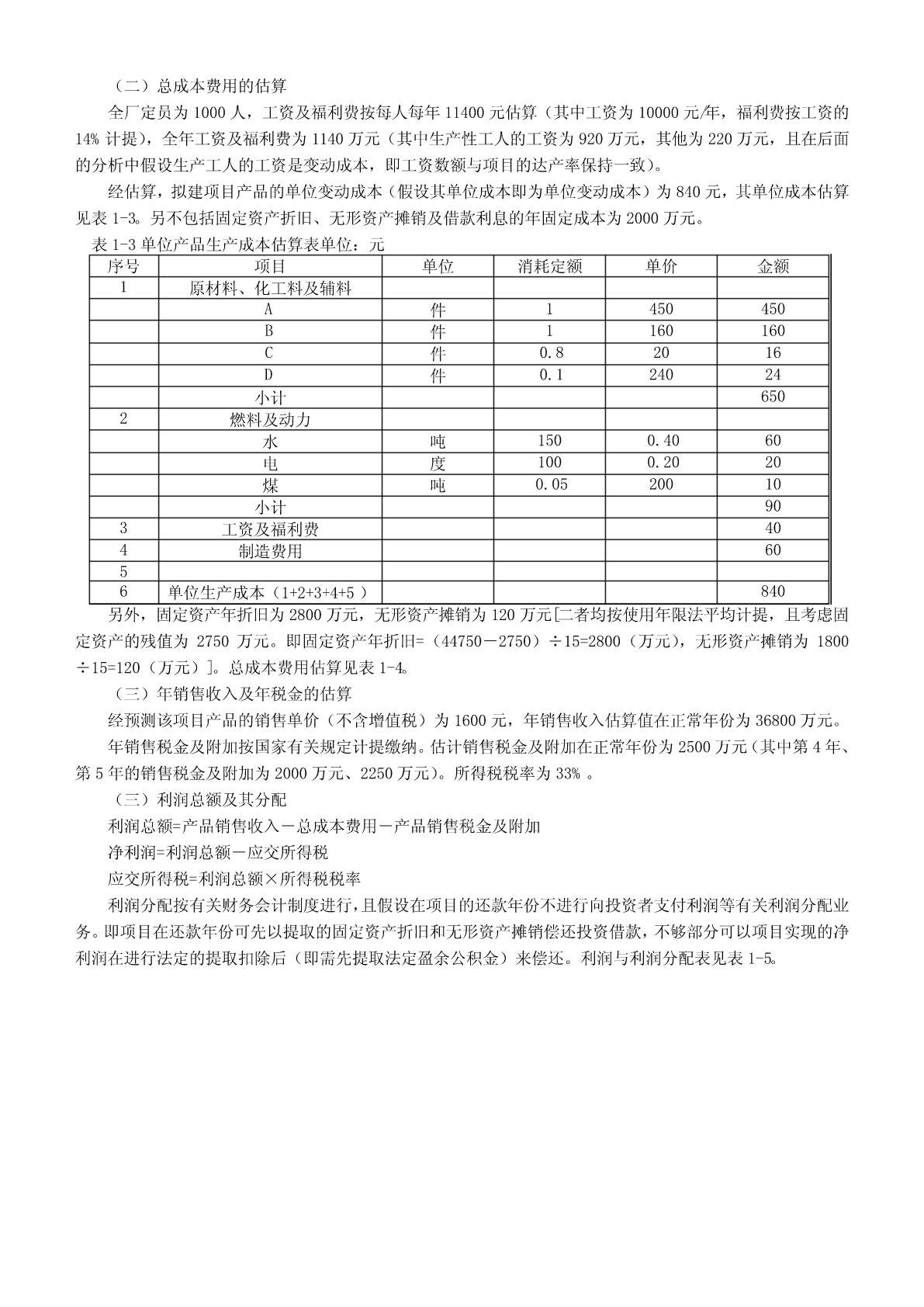 （二）总成本费用的估算

全厂定员为 1000 人，工资及福利费按每人每年 11400 元估算（其中工资为 10000 元/年，福利费按工资的 14% 计提），全年工资及福利费为 1140 万元（其中生产性工人的工资为 920 万元，其他为 220 万元，且在后面的分析中假设生产工人的工资是变动成本，即工资数额与项目的达产率保持一致）。

经估算，拟建项目产品的单位变动成本（假设其单位成本即为单位变动成本）为 840 元，其单位成本估算见表 1-3。另不包括固定资产折旧、无形资产摊销及借款利息的年固定成本为 2000 万元。

表 1-3 单位产品生产成本估算表单位：元

| 序号 | 项目 | 单位 | 消耗定额 | 单价 | 金额 |
|---|---|---|---|---|---|
| 1 | 原材料、化工料及辅料 | | | | |
| | A | 件 | 1 | 450 | 450 |
| | B | 件 | 1 | 160 | 160 |
| | C | 件 | 0.8 | 20 | 16 |
| | D | 件 | 0.1 | 240 | 24 |
| | 小计 | | | | 650 |
| 2 | 燃料及动力 | | | | |
| | 水 | 吨 | 150 | 0.40 | 60 |
| | 电 | 度 | 100 | 0.20 | 20 |
| | 煤 | 吨 | 0.05 | 200 | 10 |
| | 小计 | | | | 90 |
| 3 | 工资及福利费 | | | | 40 |
| 4 | 制造费用 | | | | 60 |
| 5 | | | | | |
| 6 | 单位生产成本（1+2+3+4+5 ） | | | | 840 |

另外，固定资产年折旧为 2800 万元，无形资产摊销为 120 万元[二者均按使用年限法平均计提，且考虑固定资产的残值为 2750 万元。即固定资产年折旧=（44750－2750）÷15=2800（万元），无形资产摊销为 1800÷15=120（万元）]。总成本费用估算见表 1-4。

（三）年销售收入及年税金的估算

经预测该项目产品的销售单价（不含增值税）为 1600 元，年销售收入估算值在正常年份为 36800 万元。

年销售税金及附加按国家有关规定计提缴纳。估计销售税金及附加在正常年份为 2500 万元（其中第 4 年、第 5 年的销售税金及附加为 2000 万元、2250 万元）。所得税税率为 33% 。

（三）利润总额及其分配

利润总额=产品销售收入－总成本费用－产品销售税金及附加

净利润=利润总额－应交所得税

应交所得税=利润总额×所得税税率

利润分配按有关财务会计制度进行，且假设在项目的还款年份不进行向投资者支付利润等有关利润分配业务。即项目在还款年份可先以提取的固定资产折旧和无形资产摊销偿还投资借款，不够部分可以项目实现的净利润在进行法定的提取扣除后（即需先提取法定盈余公积金）来偿还。利润与利润分配表见表 1-5。